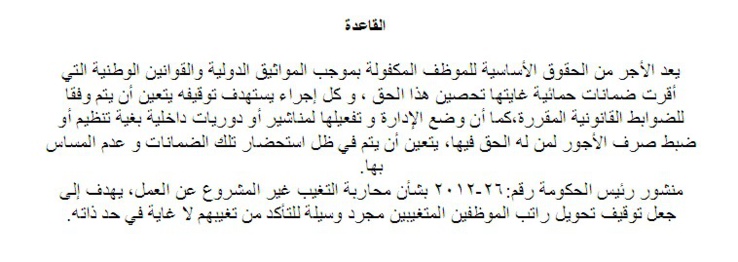 القاعدة

يعد الأجر من الحقوق الأساسية للموظف المكفولة بموجب المواثيق الدولية والقوانين الوطنية التي أقرت ضمانات حمائية غايتها تحصين هذا الحق ، و كل إجراء يستهدف توقيفه يتعين أن يتم وفقا للضوابط القانونية المقررة،كما أن وضع الإدارة و تفعيلها لمناشير أو دوريات داخلية بغية تنظيم أو ضبط صرف الأجور لمن له الحق فيها، يتعين أن يتم في ظل استحضار تلك الضمانات و عدم المساس بها.
منشور رئيس الحكومة رقم:٢٦-٢٠١٢ بشأن محاربة التغيب غير المشروع عن العمل، يهدف إلى جعل توقيف تحويل راتب الموظفين المتغيبين مجرد وسيلة للتأكد من تغيبهم لا غاية في حد ذاته.